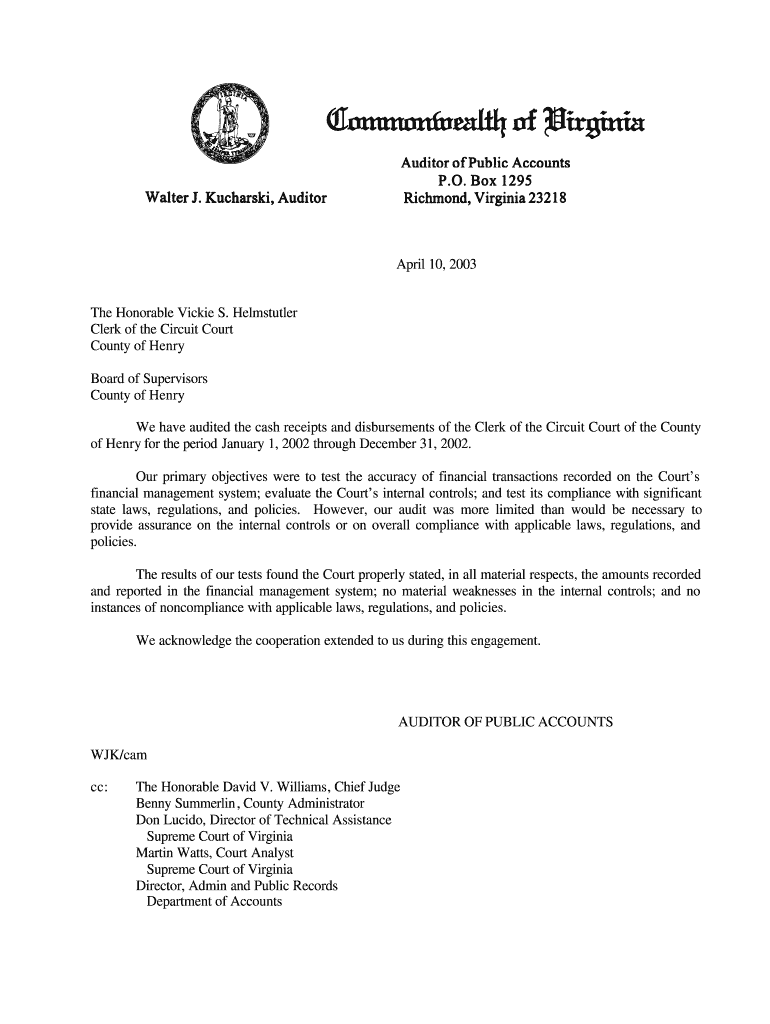 Commonwealth of Virginia

Walter J. Kucharski, Auditor

Auditor of Public Accounts
P.O. Box 1295
Richmond, Virginia 23218

April 10, 2003

The Honorable Vickie S. Helmstutler
Clerk of the Circuit Court
County of Henry

Board of Supervisors
County of Henry

We have audited the cash receipts and disbursements of the Clerk of the Circuit Court of the County of Henry for the period January 1, 2002 through December 31, 2002.

Our primary objectives were to test the accuracy of financial transactions recorded on the Court's financial management system; evaluate the Court's internal controls; and test its compliance with significant state laws, regulations, and policies. However, our audit was more limited than would be necessary to provide assurance on the internal controls or on overall compliance with applicable laws, regulations, and policies.

The results of our tests found the Court properly stated, in all material respects, the amounts recorded and reported in the financial management system; no material weaknesses in the internal controls; and no instances of noncompliance with applicable laws, regulations, and policies.

We acknowledge the cooperation extended to us during this engagement.

AUDITOR OF PUBLIC ACCOUNTS

WJK/cam

cc: The Honorable David V. Williams, Chief Judge
Benny Summerlin, County Administrator
Don Lucido, Director of Technical Assistance
Supreme Court of Virginia
Martin Watts, Court Analyst
Supreme Court of Virginia
Director, Admin and Public Records
Department of Accounts